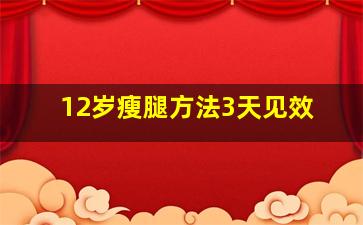 12岁瘦腿方法3天见效